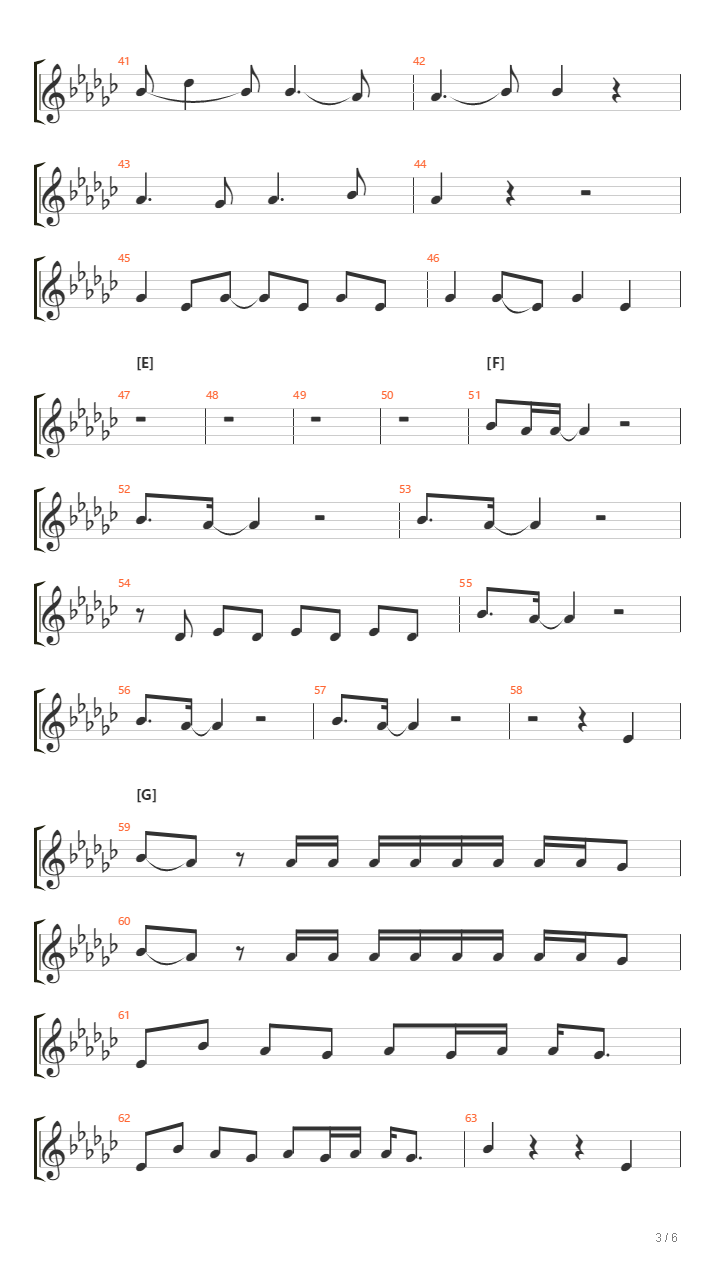 41
42
43
44
45
46
[E]
[F]
47
48
49
50
51
52
53
54
55
56
57
58
[G]
59
60
61
62
63
3 / 6